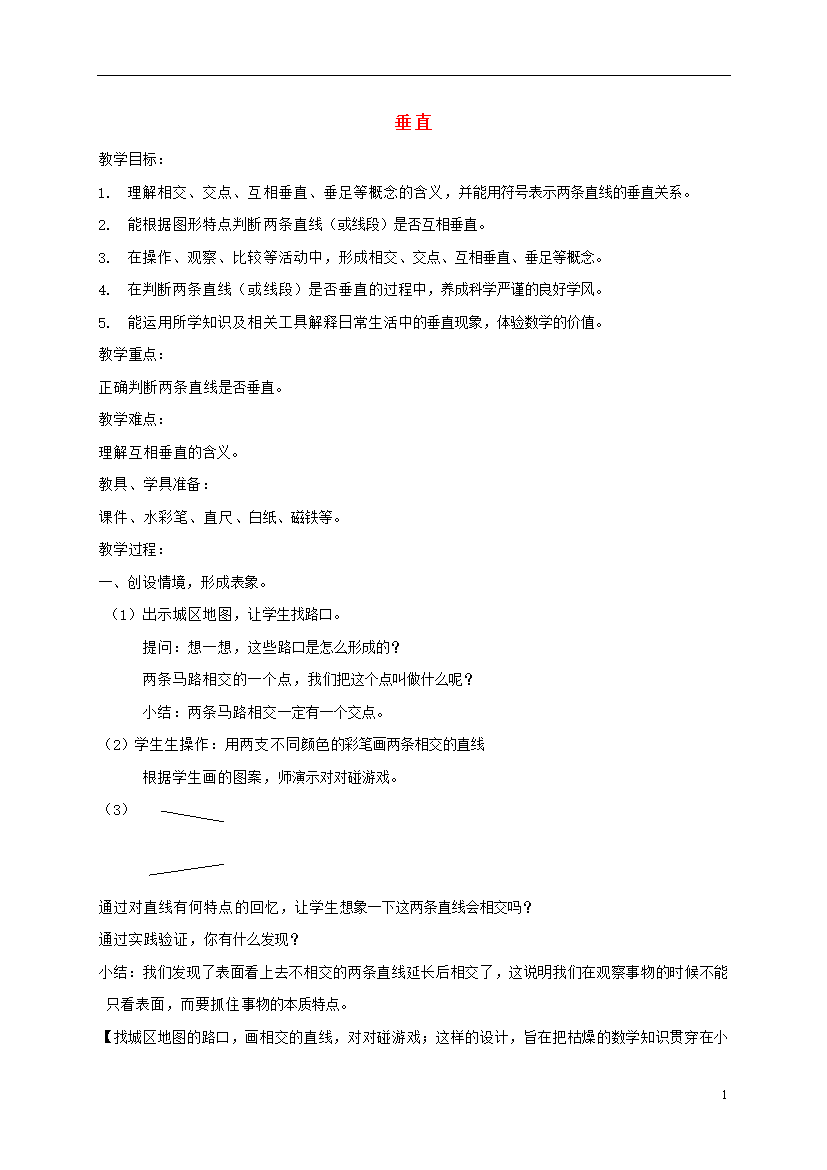 垂直

教学目标：

1. 理解相交、交点、互相垂直、垂足等概念的含义，并能用符号表示两条直线的垂直关系。

2. 能根据图形特点判断两条直线（或线段）是否互相垂直。

3. 在操作、观察、比较等活动中，形成相交、交点、互相垂直、垂足等概念。

4. 在判断两条直线（或线段）是否垂直的过程中，养成科学严谨的良好学风。

5. 能运用所学知识及相关工具解释日常生活中的垂直现象，体验数学的价值。

教学重点：

正确判断两条直线是否垂直。

教学难点：

理解互相垂直的含义。

教具、学具准备：

课件、水彩笔、直尺、白纸、磁铁等。

教学过程：

一、创设情境，形成表象。

（1）出示城区地图，让学生找路口。

提问：想一想，这些路口是怎么形成的？

两条马路相交的一个点，我们把这个点叫做什么呢？

小结：两条马路相交一定有一个交点。

（2）学生生操作：用两支不同颜色的彩笔画两条相交的直线

根据学生画的图案，师演示对对碰游戏。

（3）

通过对直线有何特点的回忆，让学生想象一下这两条直线会相交吗？

通过实践验证，你有什么发现？

小结：我们发现了表面看上去不相交的两条直线延长后相交了，这说明我们在观察事物的时候不能只看表面，而要抓住事物的本质特点。

【找城区地图的路口，画相交的直线，对对碰游戏；这样的设计，旨在把枯燥的数学知识贯穿在小

1